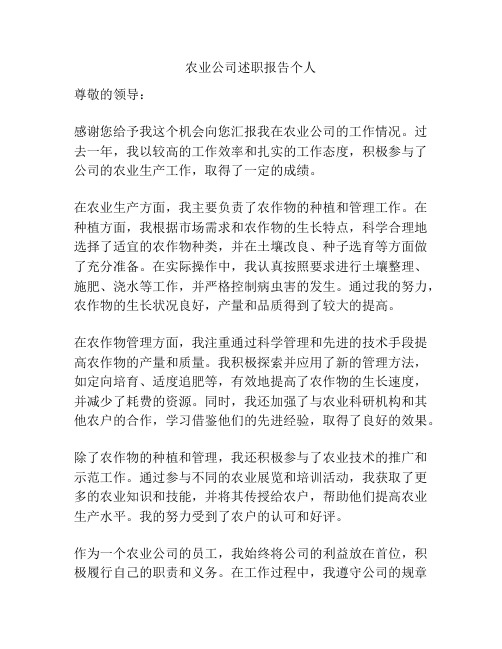 农业公司述职报告个人

尊敬的领导：

感谢您给予我这个机会向您汇报我在农业公司的工作情况。过去一年，我以较高的工作效率和扎实的工作态度，积极参与了公司的农业生产工作，取得了一定的成绩。

在农业生产方面，我主要负责了农作物的种植和管理工作。在种植方面，我根据市场需求和农作物的生长特点，科学合理地选择了适宜的农作物种类，并在土壤改良、种子选育等方面做了充分准备。在实际操作中，我认真按照要求进行土壤整理、施肥、浇水等工作，并严格控制病虫害的发生。通过我的努力，农作物的生长状况良好，产量和品质得到了较大的提高。

在农作物管理方面，我注重通过科学管理和先进的技术手段提高农作物的产量和质量。我积极探索并应用了新的管理方法，如定向培育、适度追肥等，有效地提高了农作物的生长速度，并减少了耗费的资源。同时，我还加强了与农业科研机构和其他农户的合作，学习借鉴他们的先进经验，取得了良好的效果。

除了农作物的种植和管理，我还积极参与了农业技术的推广和示范工作。通过参与不同的农业展览和培训活动，我获取了更多的农业知识和技能，并将其传授给农户，帮助他们提高农业生产水平。我的努力受到了农户的认可和好评。

作为一个农业公司的员工，我始终将公司的利益放在首位，积极履行自己的职责和义务。在工作过程中，我遵守公司的规章